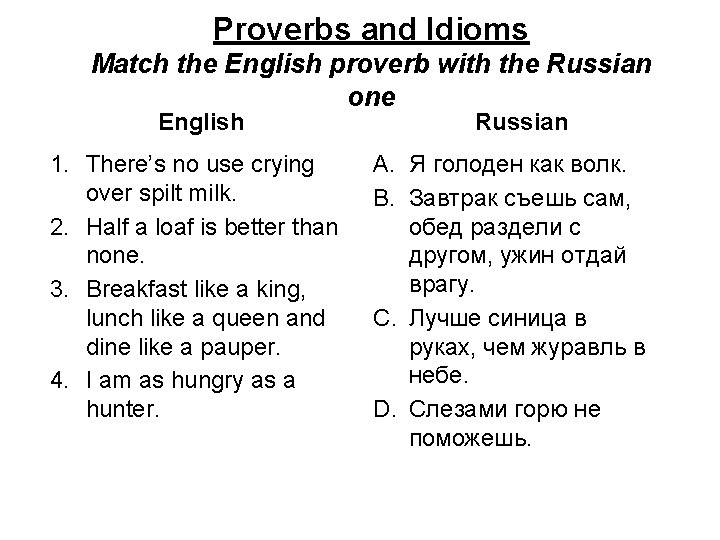 Proverbs and Idioms
Match the English proverb with the Russian one

English

1. There's no use crying over spilt milk.
2. Half a loaf is better than none.
3. Breakfast like a king, lunch like a queen and dine like a pauper.
4. I am as hungry as a hunter.

Russian

A. Я голоден как волк.
B. Завтрак съешь сам, обед раздели с другом, ужин отдай врагу.
C. Лучше синица в руках, чем журавль в небе.
D. Слезами горю не поможешь.